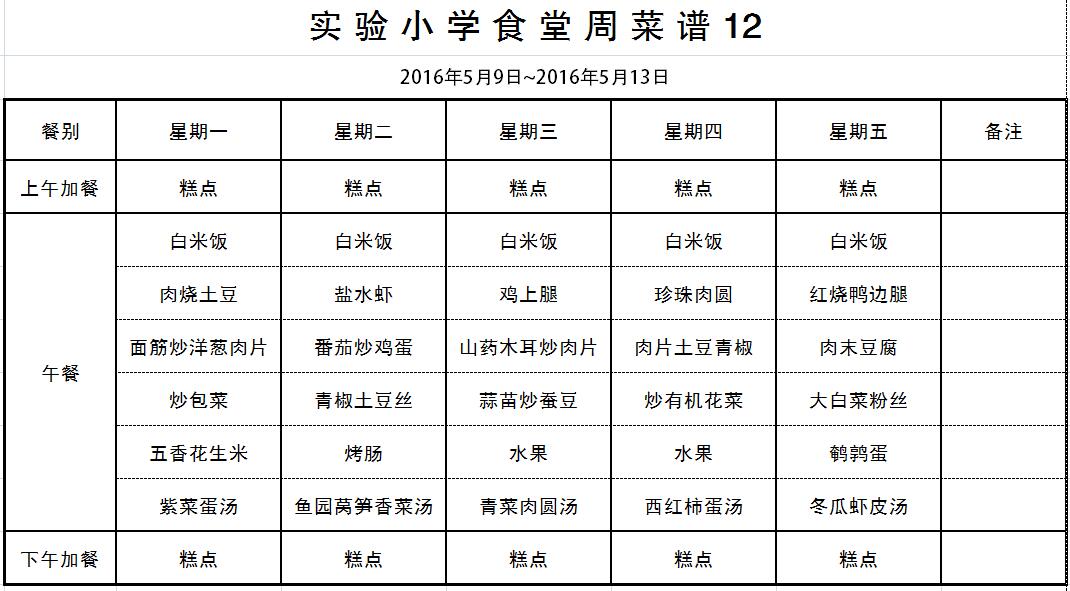 实验小学食堂周菜谱12

2016年5月9日~2016年5月13日

| 餐别 | 星期一 | 星期二 | 星期三 | 星期四 | 星期五 | 备注 |
|---|---|---|---|---|---|---|
| 上午加餐 | 糕点 | 糕点 | 糕点 | 糕点 | 糕点 | |
| 午餐 | 白米饭 | 白米饭 | 白米饭 | 白米饭 | 白米饭 | |
| | 肉烧土豆 | 盐水虾 | 鸡上腿 | 珍珠肉圆 | 红烧鸭边腿 | |
| | 面筋炒洋葱肉片 | 番茄炒鸡蛋 | 山药木耳炒肉片 | 肉片土豆青椒 | 肉末豆腐 | |
| | 炒包菜 | 青椒土豆丝 | 蒜苗炒蚕豆 | 炒有机花菜 | 大白菜粉丝 | |
| | 五香花生米 | 烤肠 | 水果 | 水果 | 鹌鹑蛋 | |
| | 紫菜蛋汤 | 鱼园莴笋香菜汤 | 青菜肉圆汤 | 西红柿蛋汤 | 冬瓜虾皮汤 | |
| 下午加餐 | 糕点 | 糕点 | 糕点 | 糕点 | 糕点 | |